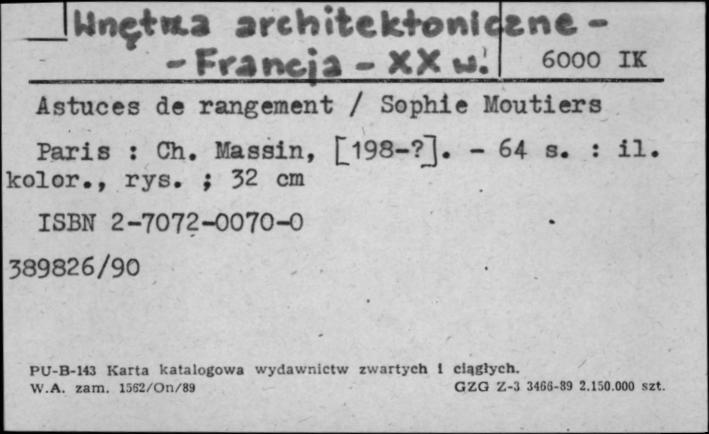 Wnętrza architektoniczne - - Francja - XX w.

6000 IK

Astuces de rangement / Sophie Moutiers

Paris : Ch. Massin, [198-?]. - 64 s. : il. kolor., rys. ; 32 cm

ISBN 2-7072-0070-0

389826/90

PU-B-143 Karta katalogowa wydawnictw zwartych i ciągłych.
W.A. zam. 1562/On/89 GZG Z-3 3466-89 2.150.000 szt.